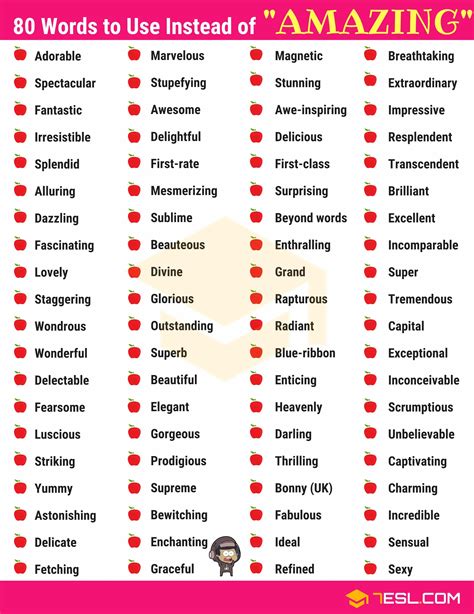 80 Words to Use Instead of "AMAZING"

Adorable
Spectacular
Fantastic
Irresistible
Splendid
Alluring
Dazzling
Fascinating
Lovely
Staggering
Wondrous
Wonderful
Delectable
Fearsome
Luscious
Striking
Yummy
Astonishing
Delicate
Fetching

Marvelous
Stupefying
Awesome
Delightful
First-rate
Mesmerizing
Sublime
Beauteous
Divine
Glorious
Outstanding
Superb
Beautiful
Elegant
Gorgeous
Prodigious
Supreme
Bewitching
Enchanting
Graceful

Magnetic
Stunning
Awe-inspiring
Delicious
First-class
Surprising
Beyond words
Enthralling
Grand
Rapturous
Radiant
Blue-ribbon
Enticing
Heavenly
Darling
Thrilling
Bonny (UK)
Fabulous
Ideal
Refined

Breathtaking
Extraordinary
Impressive
Resplendent
Transcendent
Brilliant
Excellent
Incomparable
Super
Tremendous
Capital
Exceptional
Inconceivable
Scrumptious
Unbelievable
Captivating
Charming
Incredible
Sensual
Sexy

7ESL.COM